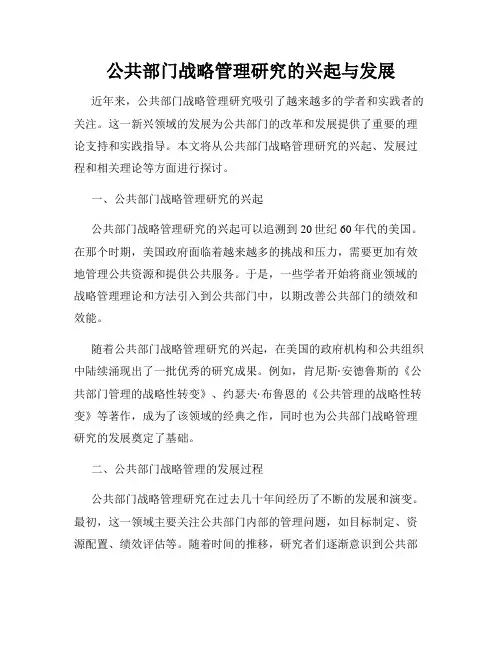 公共部门战略管理研究的兴起与发展

近年来，公共部门战略管理研究吸引了越来越多的学者和实践者的关注。这一新兴领域的发展为公共部门的改革和发展提供了重要的理论支持和实践指导。本文将从公共部门战略管理研究的兴起、发展过程和相关理论等方面进行探讨。

一、公共部门战略管理研究的兴起

公共部门战略管理研究的兴起可以追溯到20世纪60年代的美国。在那个时期，美国政府面临着越来越多的挑战和压力，需要更加有效地管理公共资源和提供公共服务。于是，一些学者开始将商业领域的战略管理理论和方法引入到公共部门中，以期改善公共部门的绩效和效能。

随着公共部门战略管理研究的兴起，在美国的政府机构和公共组织中陆续涌现出了一批优秀的研究成果。例如，肯尼斯·安德鲁斯的《公共部门管理的战略性转变》、约瑟夫·布鲁恩的《公共管理的战略性转变》等著作，成为了该领域的经典之作，同时也为公共部门战略管理研究的发展奠定了基础。

二、公共部门战略管理的发展过程

公共部门战略管理研究在过去几十年间经历了不断的发展和演变。最初，这一领域主要关注公共部门内部的管理问题，如目标制定、资源配置、绩效评估等。随着时间的推移，研究者们逐渐意识到公共部